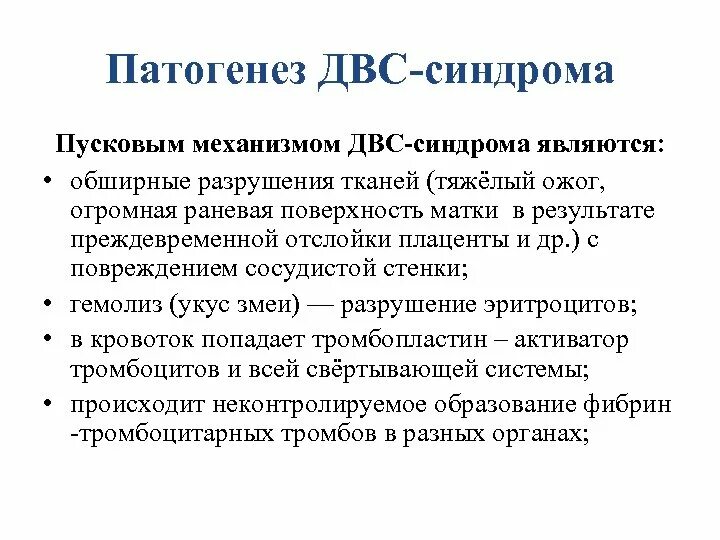 Патогенез ДВС-синдрома

Пусковым механизмом ДВС-синдрома являются:

• обширные разрушения тканей (тяжёлый ожог, огромная раневая поверхность матки в результате преждевременной отслойки плаценты и др.) с повреждением сосудистой стенки;
• гемолиз (укус змеи) — разрушение эритроцитов;
• в кровоток попадает тромбопластин – активатор тромбоцитов и всей свёртывающей системы;
• происходит неконтролируемое образование фибрин -тромбоцитарных тромбов в разных органах;